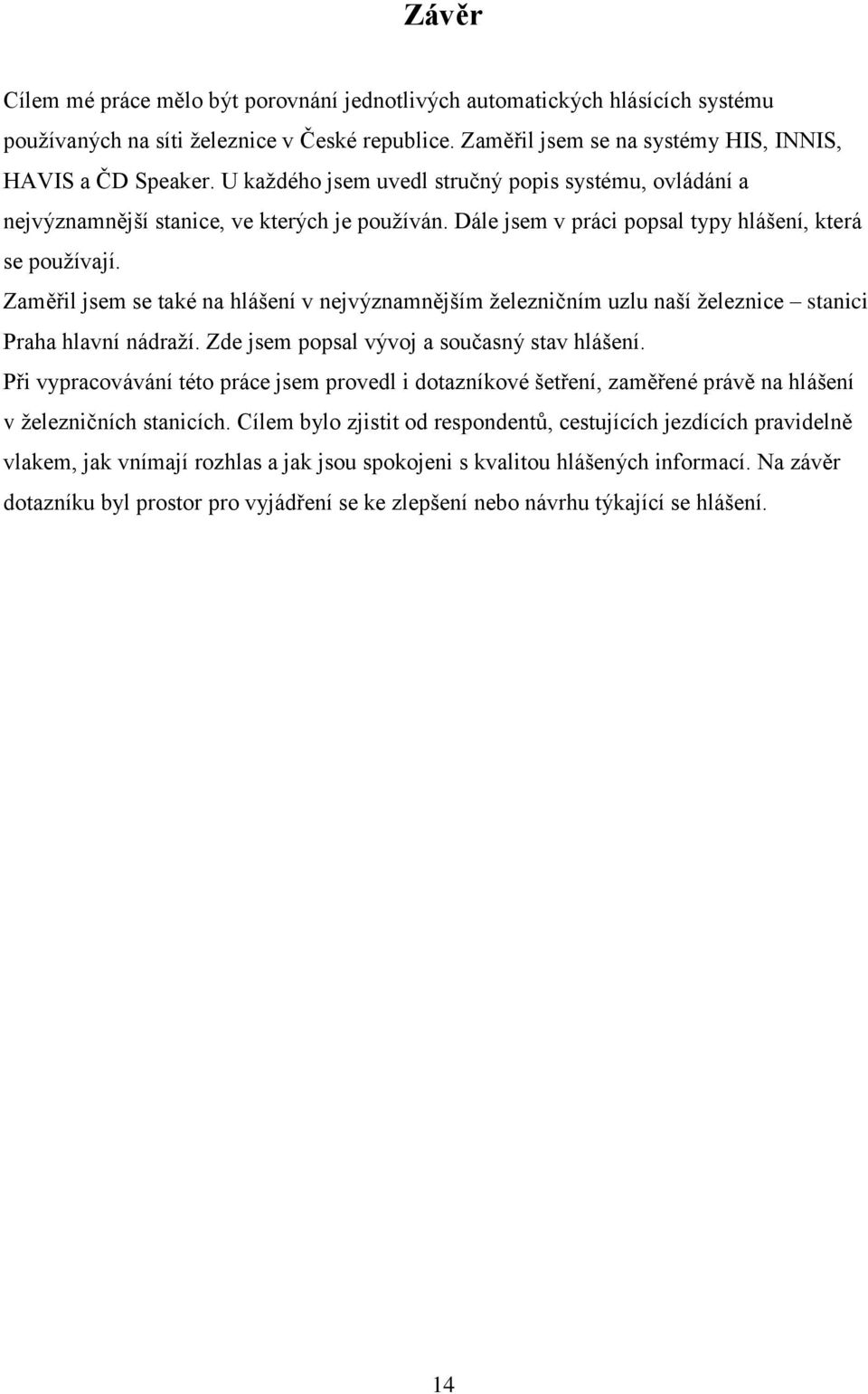 Závěr

Cílem mé práce mělo být porovnání jednotlivých automatických hlásících systému používaných na síti železnice v České republice. Zaměřil jsem se na systémy HIS, INNIS, HAVIS a ČD Speaker. U každého jsem uvedl stručný popis systému, ovládání a nejvýznamnější stanice, ve kterých je používán. Dále jsem v práci popsal typy hlášení, která se používají.

Zaměřil jsem se také na hlášení v nejvýznamnějším železničním uzlu naší železnice – stanici Praha hlavní nádraží. Zde jsem popsal vývoj a současný stav hlášení.

Při vypracovávání této práce jsem provedl i dotazníkové šetření, zaměřené právě na hlášení v železničních stanicích. Cílem bylo zjistit od respondentů, cestujících jezdících pravidelně vlakem, jak vnímají rozhlas a jak jsou spokojeni s kvalitou hlášených informací. Na závěr dotazníku byl prostor pro vyjádření se ke zlepšení nebo návrhu týkající se hlášení.

14